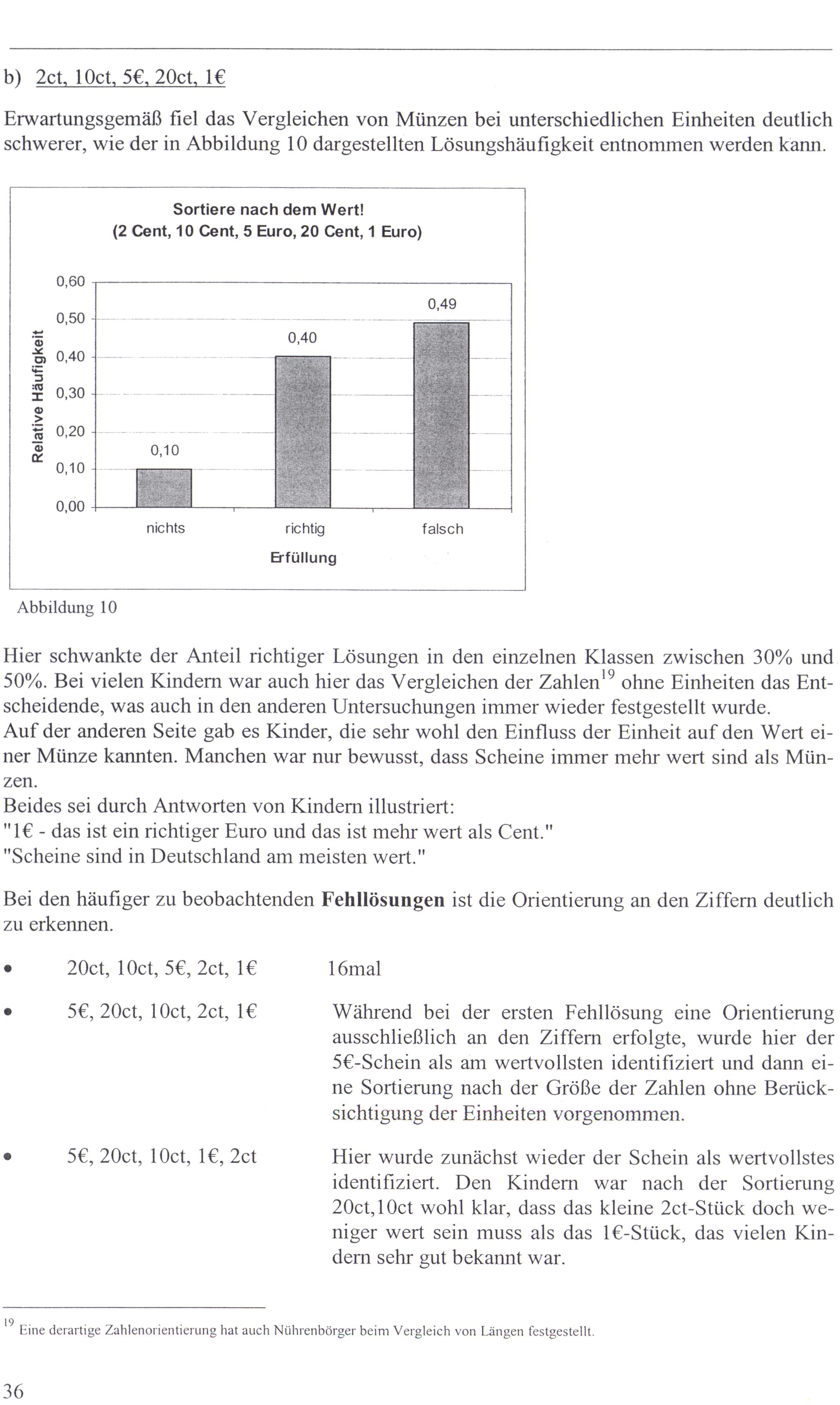 b) 2ct, 10ct, 5€, 20ct, 1€

Erwartungsgemäß fiel das Vergleichen von Münzen bei unterschiedlichen Einheiten deutlich schwerer, wie der in Abbildung 10 dargestellten Lösungshäufigkeit entnommen werden kann.

Sortiere nach dem Wert!
(2 Cent, 10 Cent, 5 Euro, 20 Cent, 1 Euro)

Relative Häufigkeit

0,60
0,50
0,40
0,30
0,20
0,10
0,00

0,10
0,40
0,49

nichts
richtig
falsch

Erfüllung

Abbildung 10

Hier schwankte der Anteil richtiger Lösungen in den einzelnen Klassen zwischen 30% und 50%. Bei vielen Kindern war auch hier das Vergleichen der Zahlen$^{19}$ ohne Einheiten das Entscheidende, was auch in den anderen Untersuchungen immer wieder festgestellt wurde.
Auf der anderen Seite gab es Kinder, die sehr wohl den Einfluss der Einheit auf den Wert einer Münze kannten. Manchen war nur bewusst, dass Scheine immer mehr wert sind als Münzen.
Beides sei durch Antworten von Kindern illustriert:
"1€ - das ist ein richtiger Euro und das ist mehr wert als Cent."
"Scheine sind in Deutschland am meisten wert."

Bei den häufiger zu beobachtenden **Fehllösungen** ist die Orientierung an den Ziffern deutlich zu erkennen.

• 20ct, 10ct, 5€, 2ct, 1€ 16mal

• 5€, 20ct, 10ct, 2ct, 1€ Während bei der ersten Fehllösung eine Orientierung ausschließlich an den Ziffern erfolgte, wurde hier der 5€-Schein als am wertvollsten identifiziert und dann eine Sortierung nach der Größe der Zahlen ohne Berücksichtigung der Einheiten vorgenommen.

• 5€, 20ct, 10ct, 1€, 2ct Hier wurde zunächst wieder der Schein als wertvollstes identifiziert. Den Kindern war nach der Sortierung 20ct,10ct wohl klar, dass das kleine 2ct-Stück doch weniger wert sein muss als das 1€-Stück, das vielen Kindern sehr gut bekannt war.

$^{19}$ Eine derartige Zahlenorientierung hat auch Nührenbörger beim Vergleich von Längen festgestellt.

36